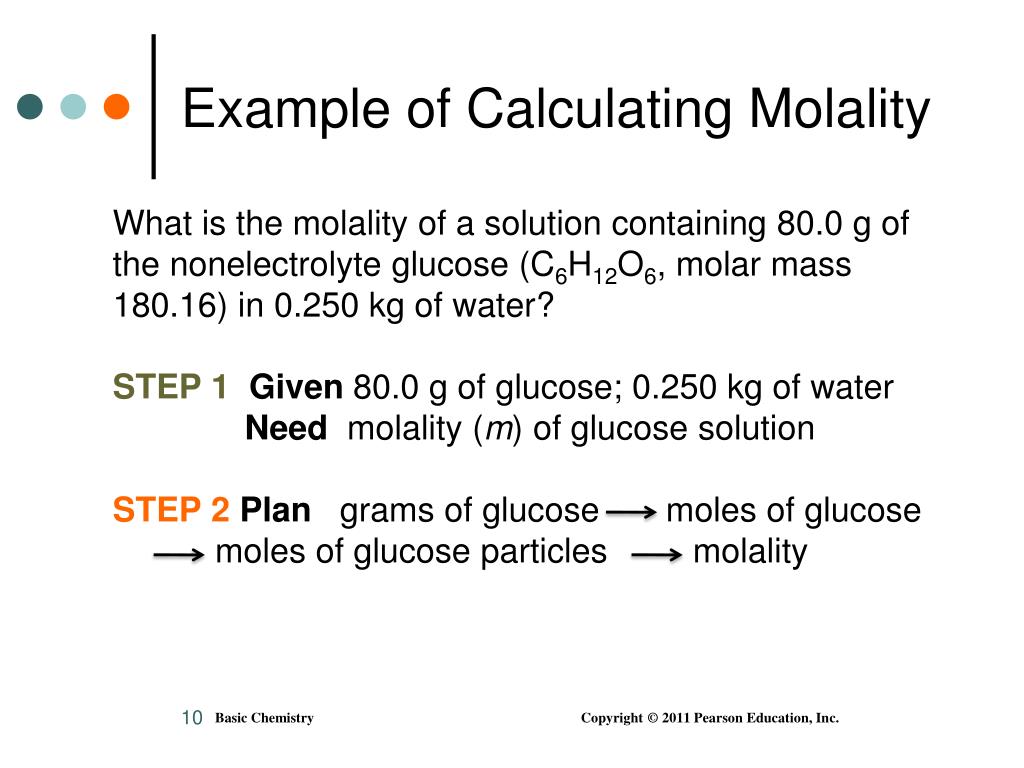 Example of Calculating Molality

What is the molality of a solution containing 80.0 g of the nonelectrolyte glucose ($C_6H_{12}O_6$, molar mass 180.16) in 0.250 kg of water?

STEP 1 Given 80.0 g of glucose; 0.250 kg of water
Need molality ($m$) of glucose solution

STEP 2 Plan grams of glucose $\longrightarrow$ moles of glucose $\longrightarrow$ moles of glucose particles $\longrightarrow$ molality

10 Basic Chemistry Copyright © 2011 Pearson Education, Inc.